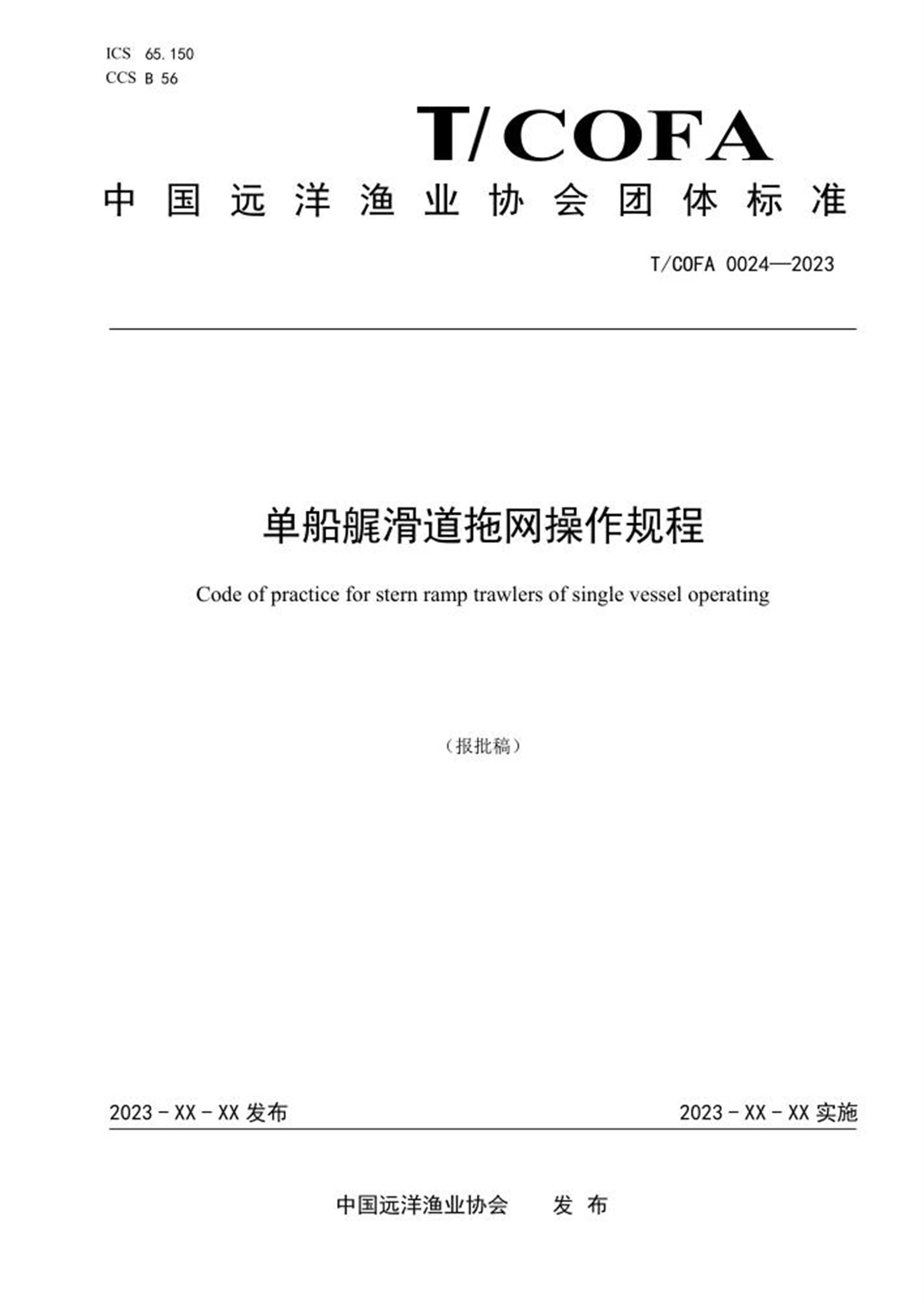 ICS 65.150
CCS B 56

T/COFA

中国远洋渔业协会团体标准

T/COFA 0024—2023

单船艉滑道拖网操作规程

Code of practice for stern ramp trawlers of single vessel operating

（报批稿）

2023－XX－XX发布

2023－XX－XX实施

中国远洋渔业协会 发布